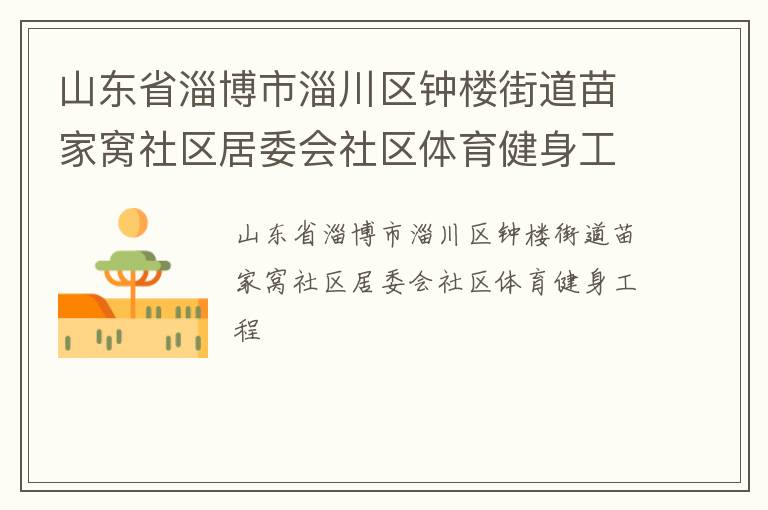 山东省淄博市淄川区钟楼街道苗家窝社区居委会社区体育健身工

山东省淄博市淄川区钟楼街道苗家窝社区居委会社区体育健身工程